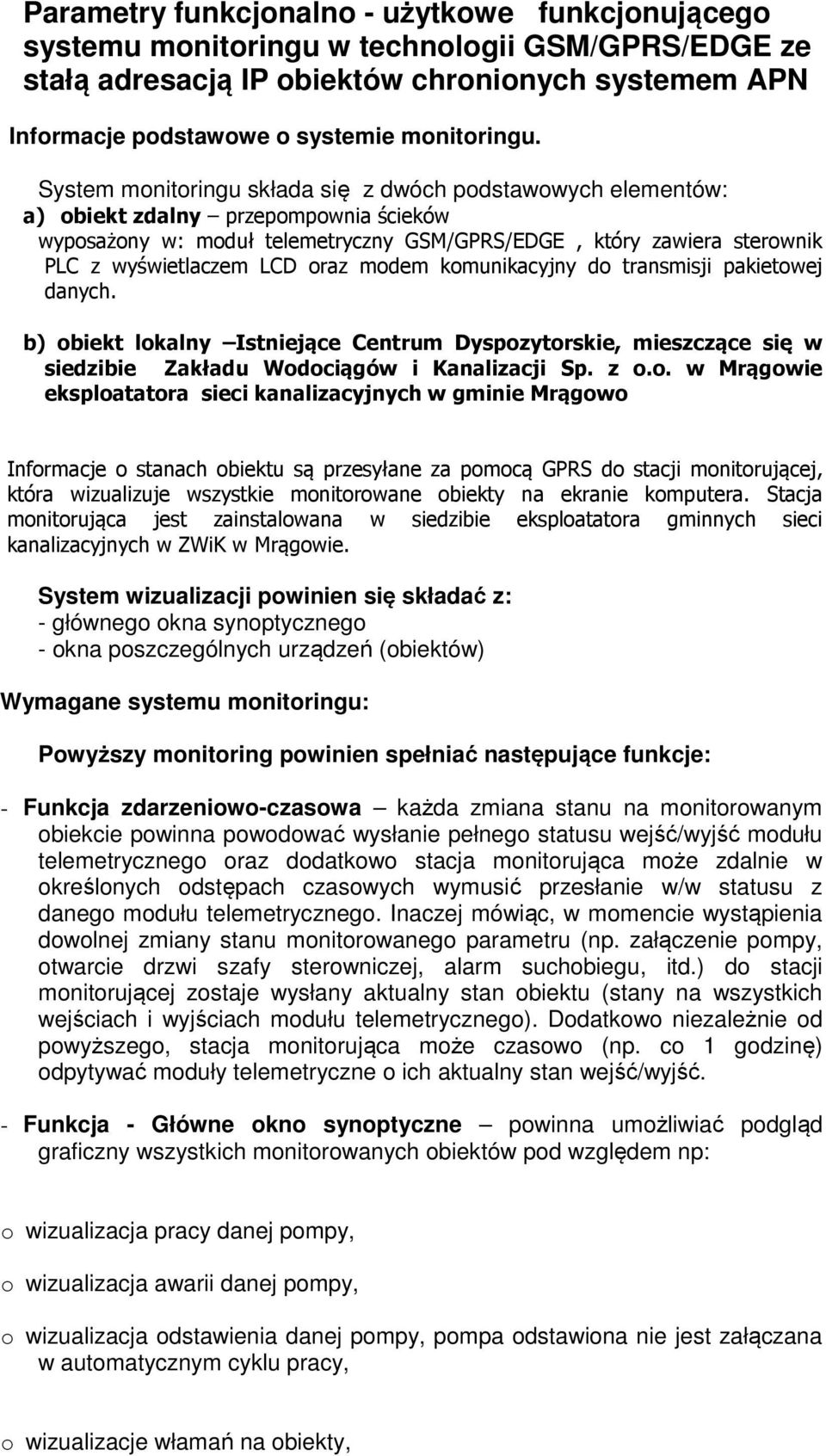 Parametry funkcjonalno - użytkowe funkcjonującego systemu monitoringu w technologii GSM/GPRS/EDGE ze stałą adresacją IP obiektów chronionych systemem APN

Informacje podstawowe o systemie monitoringu.

System monitoringu składa się z dwóch podstawowych elementów:
a) obiekt zdalny – przepompownia ścieków
wyposażony w: moduł telemetryczny GSM/GPRS/EDGE , który zawiera sterownik PLC z wyświetlaczem LCD oraz modem komunikacyjny do transmisji pakietowej danych.

b) obiekt lokalny –Istniejące Centrum Dyspozytorskie, mieszczące się w siedzibie Zakładu Wodociągów i Kanalizacji Sp. z o.o. w Mrągowie eksploatatora sieci kanalizacyjnych w gminie Mrągowo

Informacje o stanach obiektu są przesyłane za pomocą GPRS do stacji monitorującej, która wizualizuje wszystkie monitorowane obiekty na ekranie komputera. Stacja monitorująca jest zainstalowana w siedzibie eksploatatora gminnych sieci kanalizacyjnych w ZWiK w Mrągowie.

System wizualizacji powinien się składać z:
- głównego okna synoptycznego
- okna poszczególnych urządzeń (obiektów)

Wymagane systemu monitoringu:

Powyższy monitoring powinien spełniać następujące funkcje:

- Funkcja zdarzeniowo-czasowa – każda zmiana stanu na monitorowanym obiekcie powinna powodować wysłanie pełnego statusu wejść/wyjść modułu telemetrycznego oraz dodatkowo stacja monitorująca może zdalnie w określonych odstępach czasowych wymusić przesłanie w/w statusu z danego modułu telemetrycznego. Inaczej mówiąc, w momencie wystąpienia dowolnej zmiany stanu monitorowanego parametru (np. załączenie pompy, otwarcie drzwi szafy sterowniczej, alarm suchobiegu, itd.) do stacji monitorującej zostaje wysłany aktualny stan obiektu (stany na wszystkich wejściach i wyjściach modułu telemetrycznego). Dodatkowo niezależnie od powyższego, stacja monitorująca może czasowo (np. co 1 godzinę) odpytywać moduły telemetryczne o ich aktualny stan wejść/wyjść.

- Funkcja - Główne okno synoptyczne – powinna umożliwiać podgląd graficzny wszystkich monitorowanych obiektów pod względem np:

o wizualizacja pracy danej pompy,

o wizualizacja awarii danej pompy,

o wizualizacja odstawienia danej pompy, pompa odstawiona nie jest załączana w automatycznym cyklu pracy,

o wizualizacje włamań na obiekty,